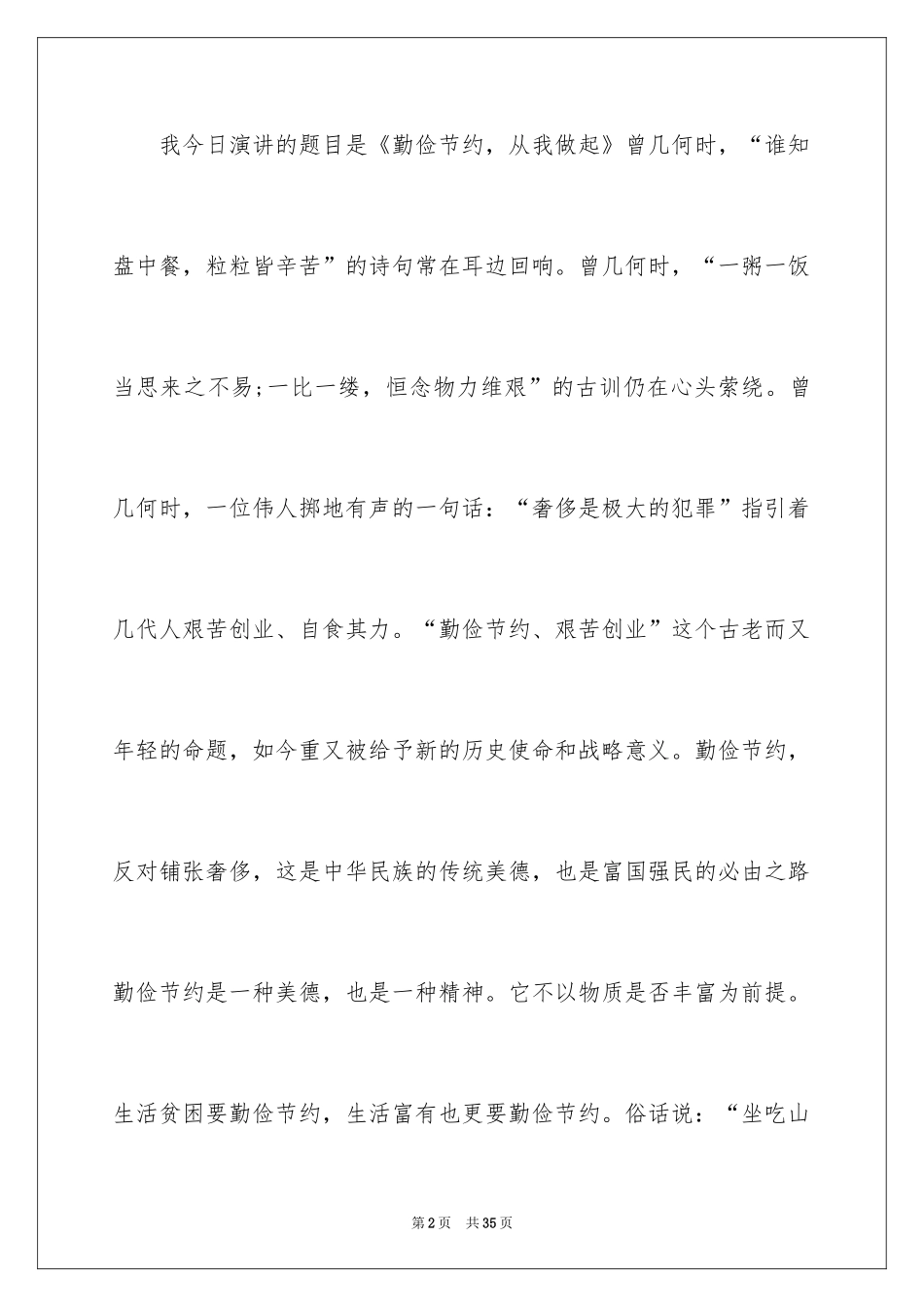 我今日演讲的题目是《勤俭节约，从我做起》曾几何时，“谁知盘中餐，粒粒皆辛苦”的诗句常在耳边回响。曾几何时，“一粥一饭当思来之不易;一比一缕，恒念物力维艰”的古训仍在心头萦绕。曾几何时，一位伟人掷地有声的一句话：“奢侈是极大的犯罪”指引着几代人艰苦创业、自食其力。“勤俭节约、艰苦创业”这个古老而又年轻的命题，如今重又被给予新的历史使命和战略意义。勤俭节约，反对铺张奢侈，这是中华民族的传统美德，也是富国强民的必由之路勤俭节约是一种美德，也是一种精神。它不以物质是否丰富为前提。生活贫困要勤俭节约，生活富有也更要勤俭节约。俗话说：“坐吃山

第2页 共35页